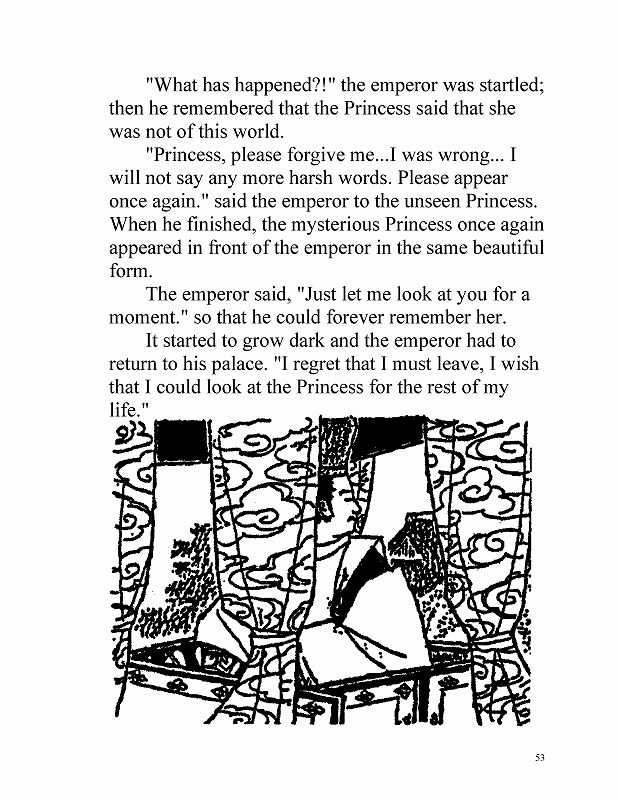 "What has happened?!" the emperor was startled; then he remembered that the Princess said that she was not of this world.

"Princess, please forgive me...I was wrong... I will not say any more harsh words. Please appear once again." said the emperor to the unseen Princess. When he finished, the mysterious Princess once again appeared in front of the emperor in the same beautiful form.

The emperor said, "Just let me look at you for a moment." so that he could forever remember her.

It started to grow dark and the emperor had to return to his palace. "I regret that I must leave, I wish that I could look at the Princess for the rest of my life."

53